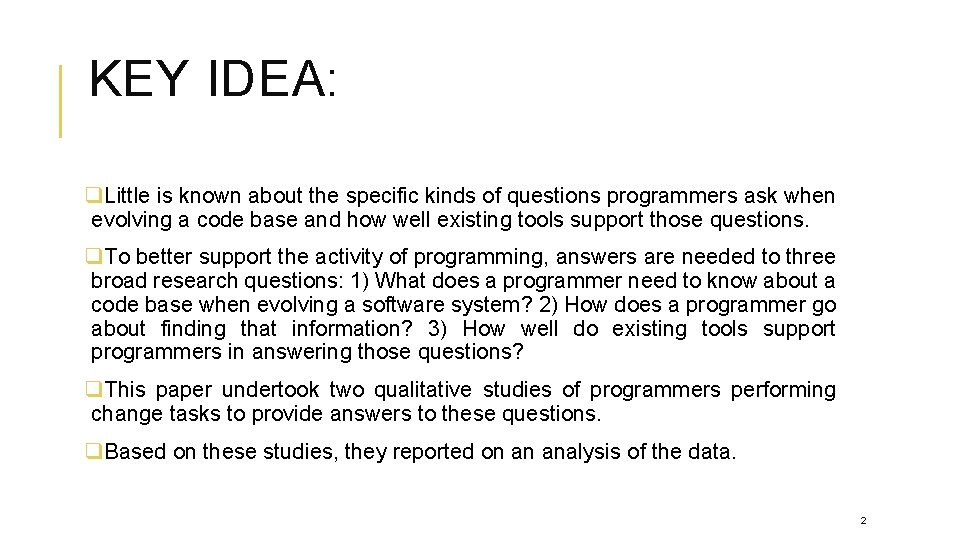 KEY IDEA:

❑Little is known about the specific kinds of questions programmers ask when evolving a code base and how well existing tools support those questions.

❑To better support the activity of programming, answers are needed to three broad research questions: 1) What does a programmer need to know about a code base when evolving a software system? 2) How does a programmer go about finding that information? 3) How well do existing tools support programmers in answering those questions?

❑This paper undertook two qualitative studies of programmers performing change tasks to provide answers to these questions.

❑Based on these studies, they reported on an analysis of the data.

2